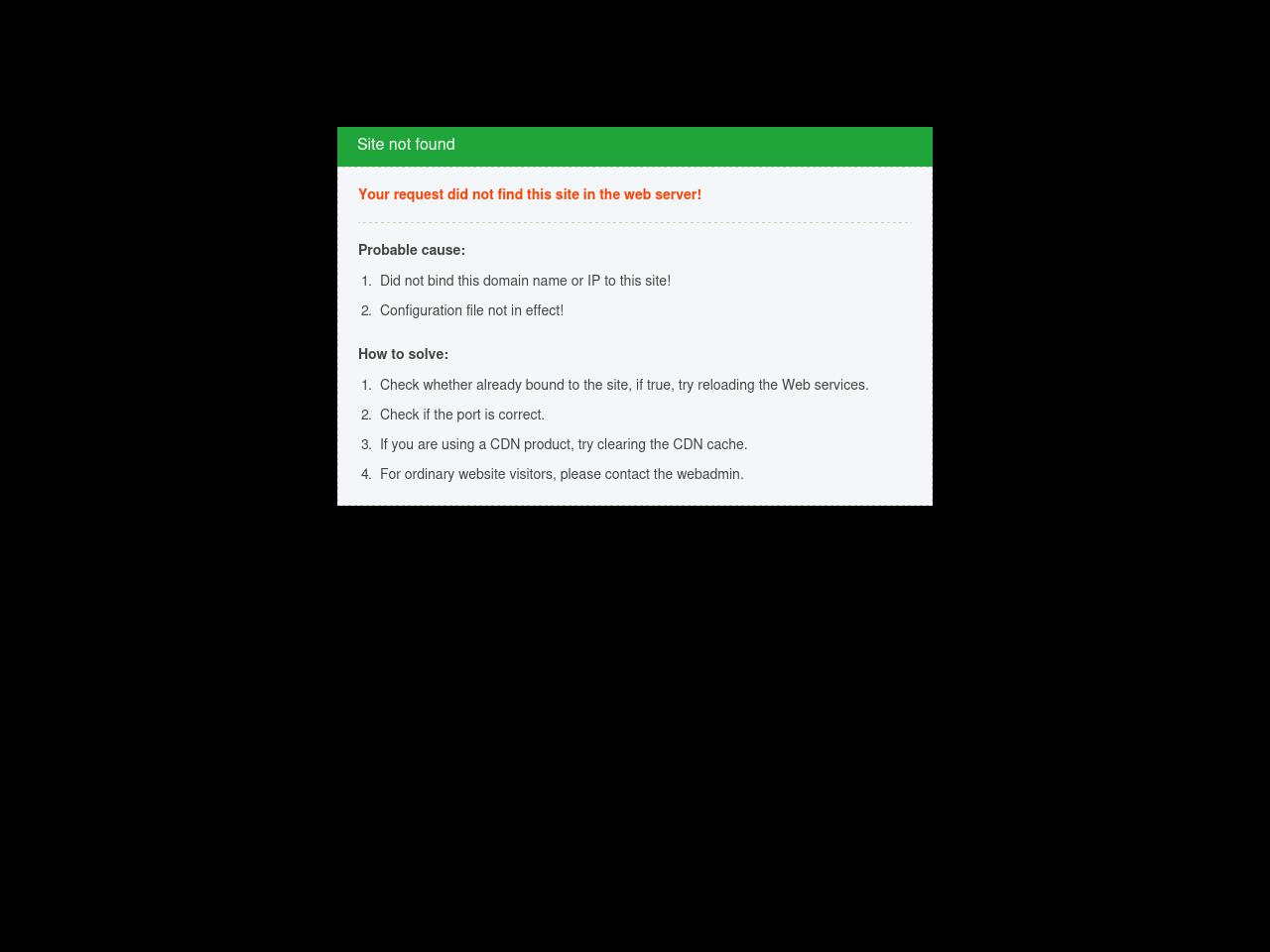 Site not found

Your request did not find this site in the web server!

Probable cause:

1. Did not bind this domain name or IP to this site!
2. Configuration file not in effect!

How to solve:

1. Check whether already bound to the site, if true, try reloading the Web services.
2. Check if the port is correct.
3. If you are using a CDN product, try clearing the CDN cache.
4. For ordinary website visitors, please contact the webadmin.